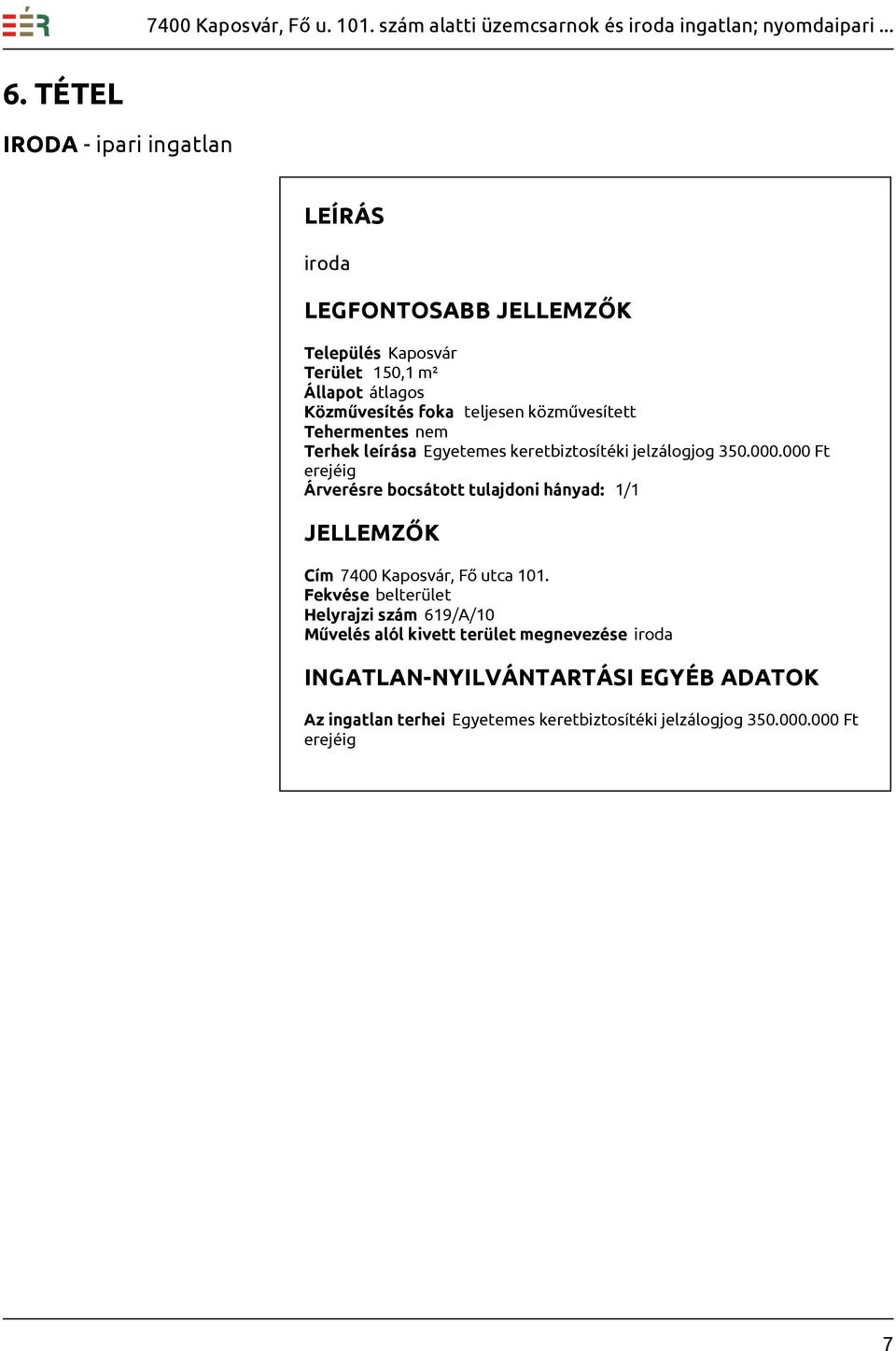 EÉR

7400 Kaposvár, Fő u. 101. szám alatti üzemcsarnok és iroda ingatlan; nyomdaipari ...

6. TÉTEL

IRODA - ipari ingatlan

LEÍRÁS

iroda

LEGFONTOSABB JELLEMZŐK

Település Kaposvár
Terület 150,1 m²
Állapot átlagos
Közművesítés foka teljesen közművesített
Tehermentes nem
Terhek leírása Egyetemes keretbiztosítéki jelzálogjog 350.000.000 Ft erejéig
Árverésre bocsátott tulajdoni hányad: 1/1

JELLEMZŐK

Cím 7400 Kaposvár, Fő utca 101.
Fekvése belterület
Helyrajzi szám 619/A/10
Művelés alól kivett terület megnevezése iroda

INGATLAN-NYILVÁNTARTÁSI EGYÉB ADATOK

Az ingatlan terhei Egyetemes keretbiztosítéki jelzálogjog 350.000.000 Ft erejéig

7